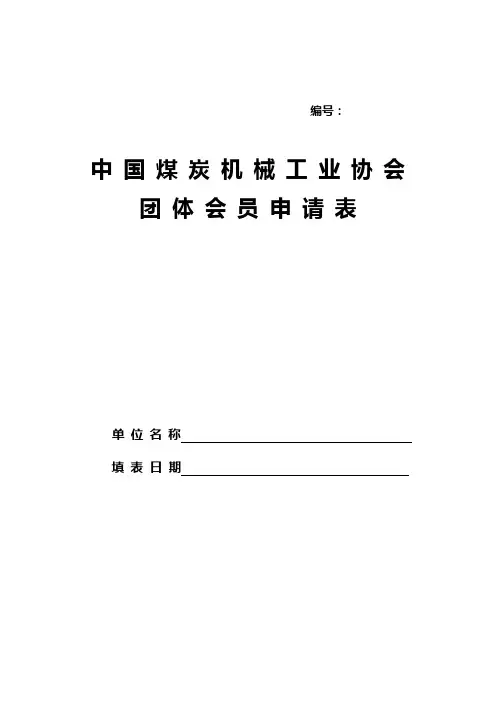 编号：

中国煤炭机械工业协会
团体会员申请表

单位名称

填表日期